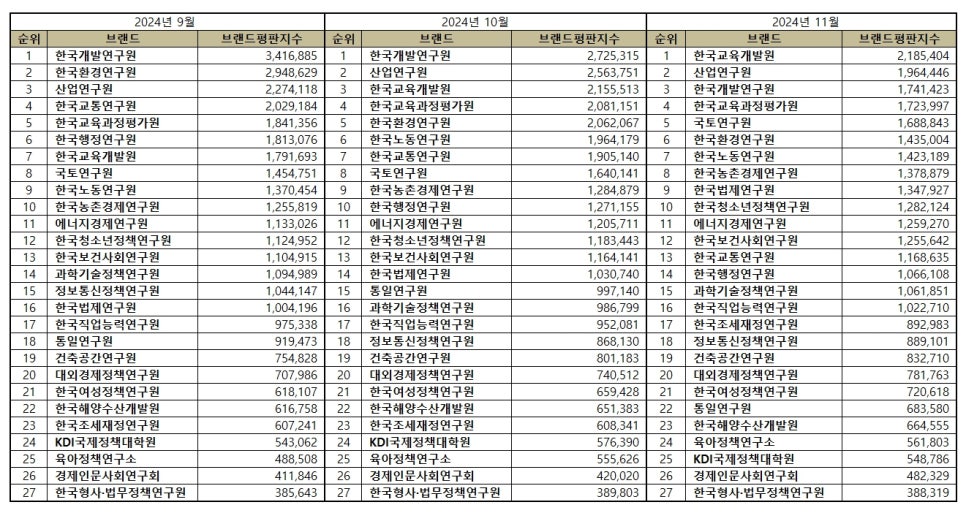 2024년 9월

| 순위 | 브랜드 | 브랜드평판지수 |
|---|---|---|
| 1 | 한국개발연구원 | 3,416,885 |
| 2 | 한국환경연구원 | 2,948,629 |
| 3 | 산업연구원 | 2,274,118 |
| 4 | 한국교통연구원 | 2,029,184 |
| 5 | 한국교육과정평가원 | 1,841,356 |
| 6 | 한국행정연구원 | 1,813,076 |
| 7 | 한국교육개발원 | 1,791,693 |
| 8 | 국토연구원 | 1,454,751 |
| 9 | 한국노동연구원 | 1,370,454 |
| 10 | 한국농촌경제연구원 | 1,255,819 |
| 11 | 에너지경제연구원 | 1,133,026 |
| 12 | 한국청소년정책연구원 | 1,124,952 |
| 13 | 한국보건사회연구원 | 1,104,915 |
| 14 | 과학기술정책연구원 | 1,094,989 |
| 15 | 정보통신정책연구원 | 1,044,147 |
| 16 | 한국법제연구원 | 1,004,196 |
| 17 | 한국직업능력연구원 | 975,338 |
| 18 | 통일연구원 | 919,473 |
| 19 | 건축공간연구원 | 754,828 |
| 20 | 대외경제정책연구원 | 707,986 |
| 21 | 한국여성정책연구원 | 618,107 |
| 22 | 한국해양수산개발원 | 616,758 |
| 23 | 한국조세재정연구원 | 607,241 |
| 24 | KDI국제정책대학원 | 543,062 |
| 25 | 육아정책연구소 | 488,508 |
| 26 | 경제인문사회연구회 | 411,846 |
| 27 | 한국형사·법무정책연구원 | 385,643 |

2024년 10월

| 순위 | 브랜드 | 브랜드평판지수 |
|---|---|---|
| 1 | 한국개발연구원 | 2,725,315 |
| 2 | 산업연구원 | 2,563,751 |
| 3 | 한국교육개발원 | 2,155,513 |
| 4 | 한국교육과정평가원 | 2,081,151 |
| 5 | 한국환경연구원 | 2,062,067 |
| 6 | 한국노동연구원 | 1,964,179 |
| 7 | 한국교통연구원 | 1,905,140 |
| 8 | 국토연구원 | 1,640,141 |
| 9 | 한국농촌경제연구원 | 1,284,879 |
| 10 | 한국행정연구원 | 1,271,155 |
| 11 | 에너지경제연구원 | 1,205,711 |
| 12 | 한국청소년정책연구원 | 1,183,443 |
| 13 | 한국보건사회연구원 | 1,164,141 |
| 14 | 한국법제연구원 | 1,030,740 |
| 15 | 통일연구원 | 997,140 |
| 16 | 과학기술정책연구원 | 986,799 |
| 17 | 한국직업능력연구원 | 952,081 |
| 18 | 정보통신정책연구원 | 868,130 |
| 19 | 건축공간연구원 | 801,183 |
| 20 | 대외경제정책연구원 | 740,512 |
| 21 | 한국여성정책연구원 | 659,428 |
| 22 | 한국해양수산개발원 | 651,383 |
| 23 | 한국조세재정연구원 | 608,341 |
| 24 | KDI국제정책대학원 | 576,390 |
| 25 | 육아정책연구소 | 555,626 |
| 26 | 경제인문사회연구회 | 420,020 |
| 27 | 한국형사·법무정책연구원 | 389,803 |

2024년 11월

| 순위 | 브랜드 | 브랜드평판지수 |
|---|---|---|
| 1 | 한국교육개발원 | 2,185,404 |
| 2 | 산업연구원 | 1,964,446 |
| 3 | 한국개발연구원 | 1,741,423 |
| 4 | 한국교육과정평가원 | 1,723,997 |
| 5 | 국토연구원 | 1,688,843 |
| 6 | 한국환경연구원 | 1,435,004 |
| 7 | 한국노동연구원 | 1,423,189 |
| 8 | 한국농촌경제연구원 | 1,378,879 |
| 9 | 한국법제연구원 | 1,347,927 |
| 10 | 한국청소년정책연구원 | 1,282,124 |
| 11 | 에너지경제연구원 | 1,259,270 |
| 12 | 한국보건사회연구원 | 1,255,642 |
| 13 | 한국교통연구원 | 1,168,635 |
| 14 | 한국행정연구원 | 1,066,108 |
| 15 | 과학기술정책연구원 | 1,061,851 |
| 16 | 한국직업능력연구원 | 1,022,710 |
| 17 | 한국조세재정연구원 | 892,983 |
| 18 | 정보통신정책연구원 | 889,101 |
| 19 | 건축공간연구원 | 832,710 |
| 20 | 대외경제정책연구원 | 781,763 |
| 21 | 한국여성정책연구원 | 720,618 |
| 22 | 통일연구원 | 683,580 |
| 23 | 한국해양수산개발원 | 664,555 |
| 24 | 육아정책연구소 | 561,803 |
| 25 | KDI국제정책대학원 | 548,786 |
| 26 | 경제인문사회연구회 | 482,329 |
| 27 | 한국형사·법무정책연구원 | 388,319 |